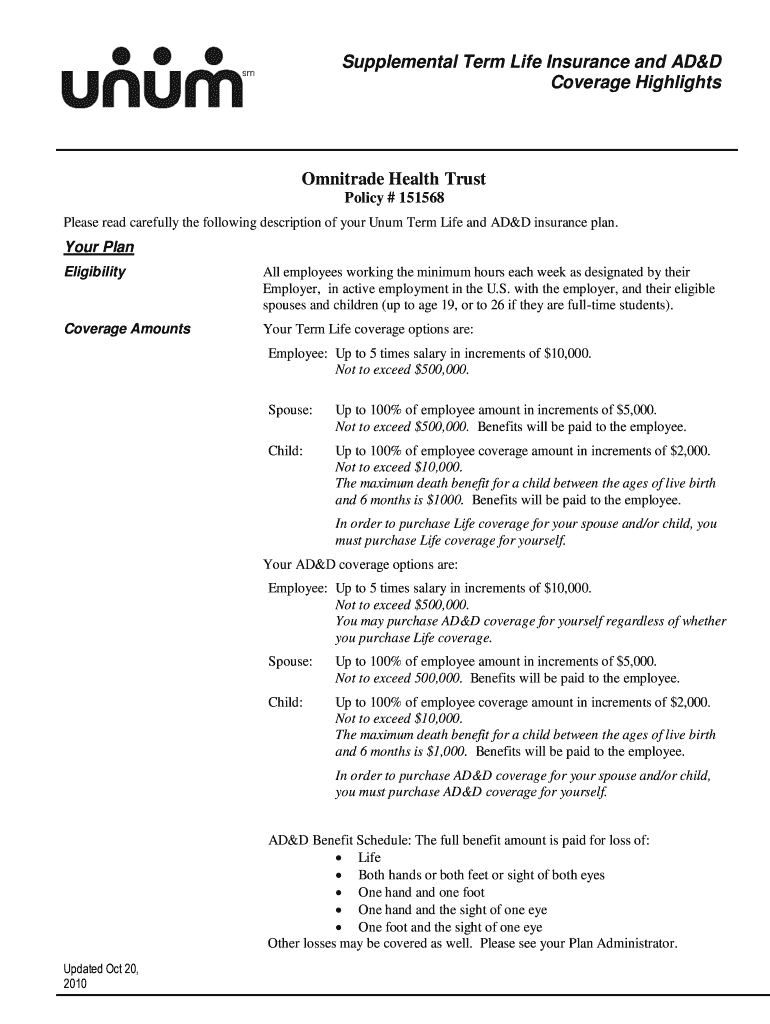 unum sm

Supplemental Term Life Insurance and AD&D Coverage Highlights

Omnitrade Health Trust
Policy # 151568

Please read carefully the following description of your Unum Term Life and AD&D insurance plan.

Your Plan

Eligibility

All employees working the minimum hours each week as designated by their Employer, in active employment in the U.S. with the employer, and their eligible spouses and children (up to age 19, or to 26 if they are full-time students).

Coverage Amounts

Your Term Life coverage options are:

Employee: Up to 5 times salary in increments of $10,000.
Not to exceed $500,000.

Spouse: Up to 100% of employee amount in increments of $5,000.
Not to exceed $500,000. Benefits will be paid to the employee.

Child: Up to 100% of employee coverage amount in increments of $2,000.
Not to exceed $10,000.
The maximum death benefit for a child between the ages of live birth and 6 months is $1000. Benefits will be paid to the employee.

In order to purchase Life coverage for your spouse and/or child, you must purchase Life coverage for yourself.

Your AD&D coverage options are:

Employee: Up to 5 times salary in increments of $10,000.
Not to exceed $500,000.
You may purchase AD&D coverage for yourself regardless of whether you purchase Life coverage.

Spouse: Up to 100% of employee amount in increments of $5,000.
Not to exceed 500,000. Benefits will be paid to the employee.

Child: Up to 100% of employee coverage amount in increments of $2,000.
Not to exceed $10,000.
The maximum death benefit for a child between the ages of live birth and 6 months is $1,000. Benefits will be paid to the employee.

In order to purchase AD&D coverage for your spouse and/or child, you must purchase AD&D coverage for yourself.

AD&D Benefit Schedule: The full benefit amount is paid for loss of:
• Life
• Both hands or both feet or sight of both eyes
• One hand and one foot
• One hand and the sight of one eye
• One foot and the sight of one eye
Other losses may be covered as well. Please see your Plan Administrator.

Updated Oct 20, 2010